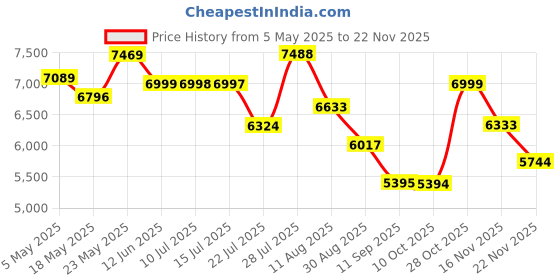 CheapestInIndia.com

Price History from 5 May 2025 to 22 Nov 2025

7,500
7,000
6,500
6,000
5,500
5,000

7089
6796
7469
6999
6998
6997
6324
7488
6633
6017
5395
5394
6999
6333
5744

5 May 2025
18 May 2025
23 May 2025
12 Jun 2025
10 Jul 2025
15 Jul 2025
22 Jul 2025
28 Jul 2025
11 Aug 2025
30 Aug 2025
11 Sep 2025
10 Oct 2025
28 Oct 2025
16 Nov 2025
22 Nov 2025